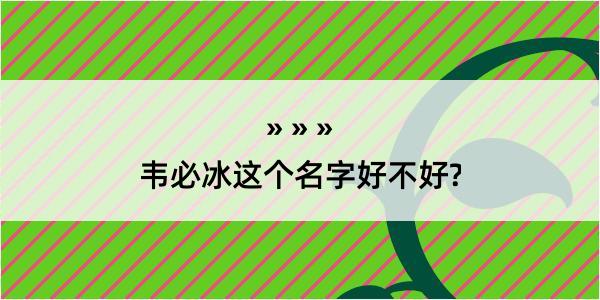 » » »

韦必冰这个名字好不好?